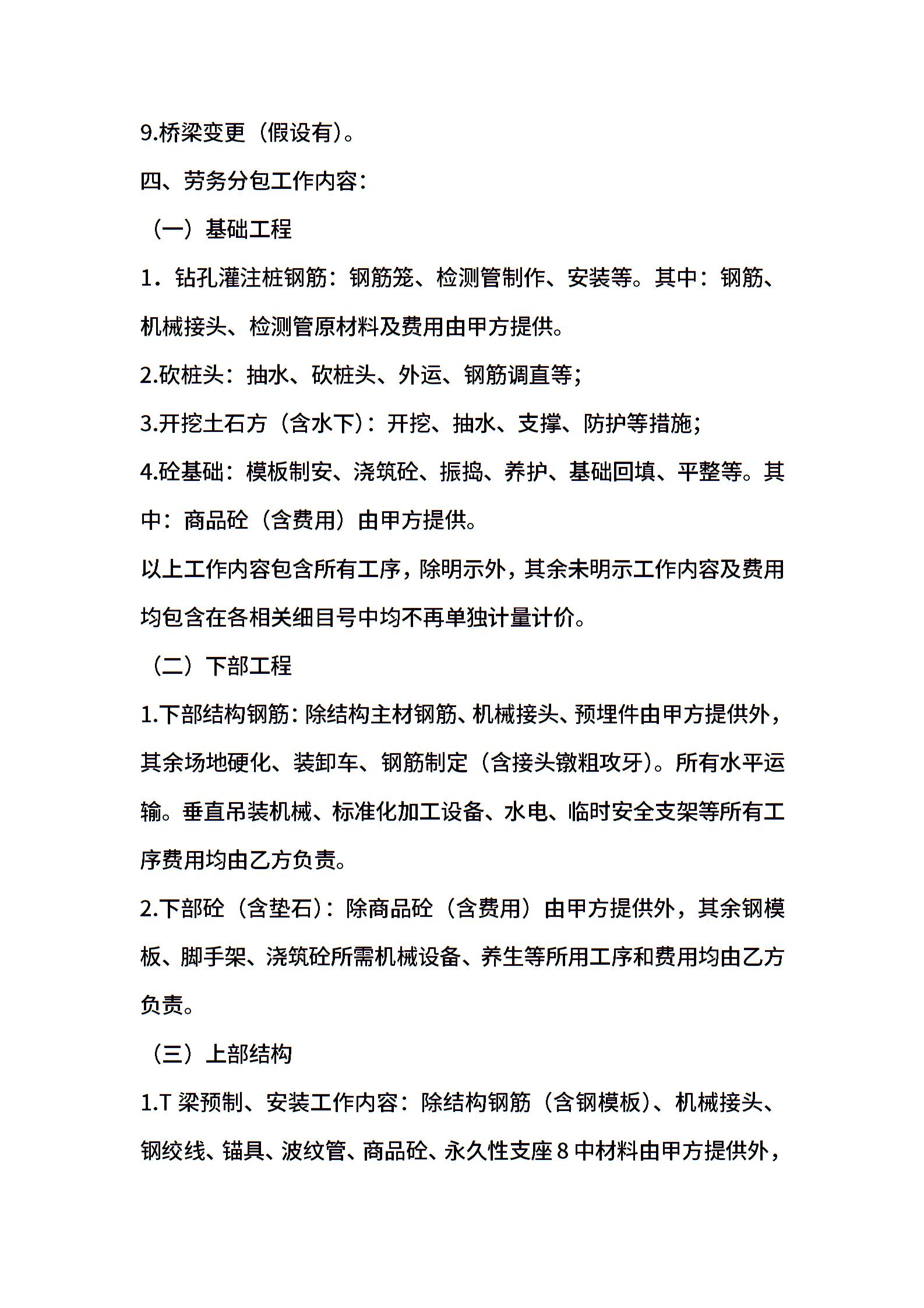 9.桥梁变更（假设有）。

四、劳务分包工作内容：

（一）基础工程

1．钻孔灌注桩钢筋：钢筋笼、检测管制作、安装等。其中：钢筋、机械接头、检测管原材料及费用由甲方提供。

2.砍桩头：抽水、砍桩头、外运、钢筋调直等；

3.开挖土石方（含水下）：开挖、抽水、支撑、防护等措施；

4.砼基础：模板制安、浇筑砼、振捣、养护、基础回填、平整等。其中：商品砼（含费用）由甲方提供。

以上工作内容包含所有工序，除明示外，其余未明示工作内容及费用均包含在各相关细目号中均不再单独计量计价。

（二）下部工程

1.下部结构钢筋：除结构主材钢筋、机械接头、预埋件由甲方提供外，其余场地硬化、装卸车、钢筋制定（含接头镦粗攻牙）。所有水平运输。垂直吊装机械、标准化加工设备、水电、临时安全支架等所有工序费用均由乙方负责。

2.下部砼（含垫石）：除商品砼（含费用）由甲方提供外，其余钢模板、脚手架、浇筑砼所需机械设备、养生等所用工序和费用均由乙方负责。

（三）上部结构

1.T梁预制、安装工作内容：除结构钢筋（含钢模板）、机械接头、钢绞线、锚具、波纹管、商品砼、永久性支座8中材料由甲方提供外，